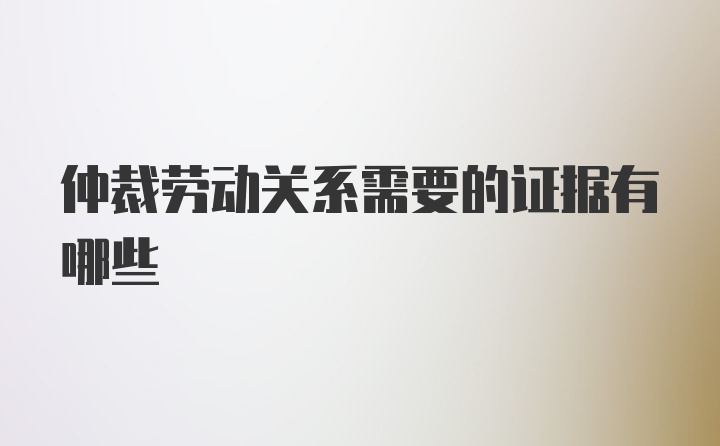 仲裁劳动关系需要的证据有哪些